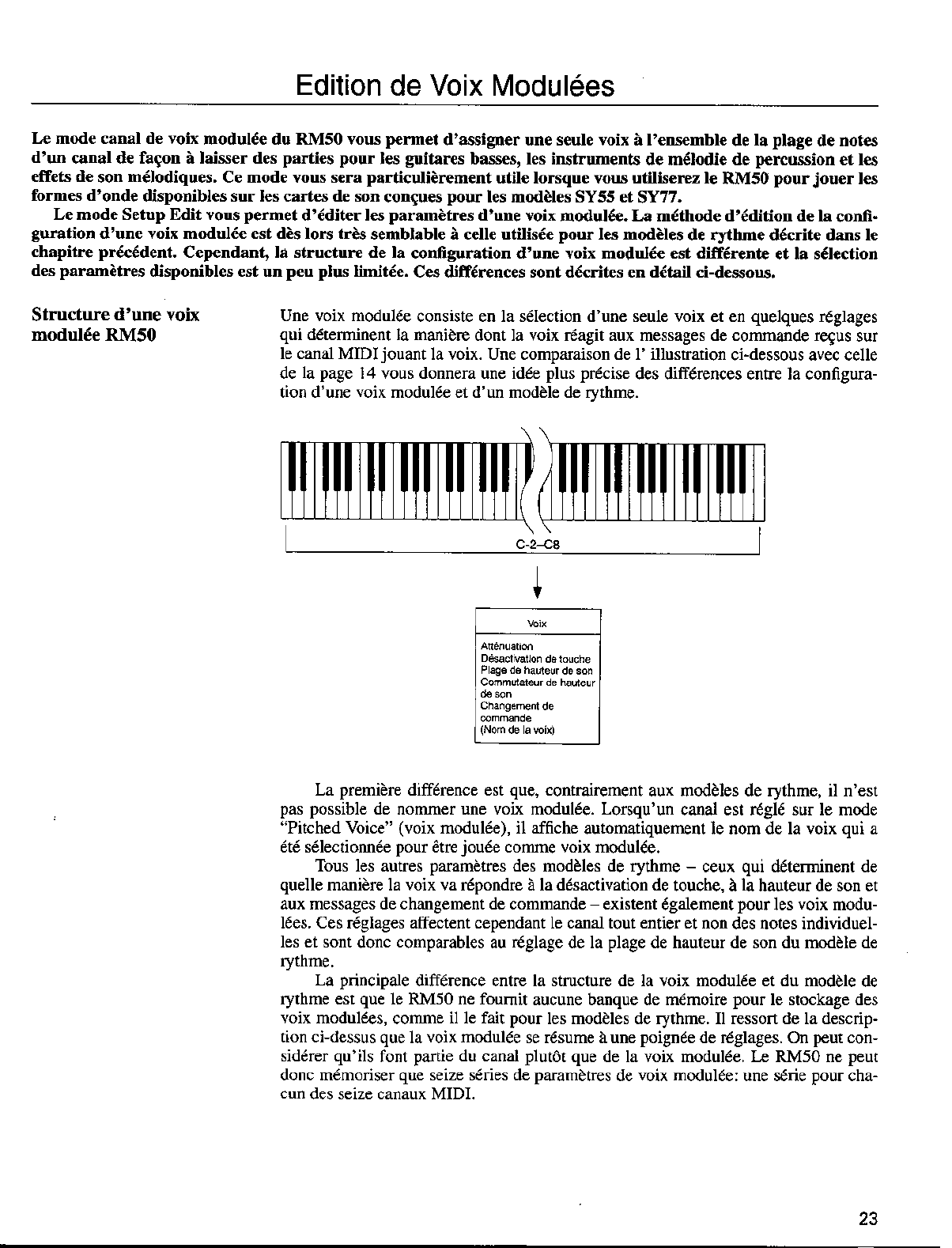 Edition de Voix Modulées

Le mode canal de voix modulée du RM50 vous permet d'assigner une seule voix à l'ensemble de la plage de notes d'un canal de façon à laisser des parties pour les guitares basses, les instruments de mélodie de percussion et les effets de son mélodiques. Ce mode vous sera particulièrement utile lorsque vous utiliserez le RM50 pour jouer les formes d'onde disponibles sur les cartes de son conçues pour les modèles SY55 et SY77.

Le mode Setup Edit vous permet d'éditer les paramètres d'une voix modulée. La méthode d'édition de la configuration d'une voix modulée est dès lors très semblable à celle utilisée pour les modèles de rythme décrite dans le chapitre précédent. Cependant, la structure de la configuration d'une voix modulée est différente et la sélection des paramètres disponibles est un peu plus limitée. Ces différences sont décrites en détail ci-dessous.

Structure d'une voix modulée RM50

Une voix modulée consiste en la sélection d'une seule voix et en quelques réglages qui déterminent la manière dont la voix réagit aux messages de commande reçus sur le canal MIDI jouant la voix. Une comparaison de l' illustration ci-dessous avec celle de la page 14 vous donnera une idée plus précise des différences entre la configuration d'une voix modulée et d'un modèle de rythme.

C-2–C8

Voix

Atténuation
Désactivation de touche
Plage de hauteur de son
Commutateur de hauteur de son
Changement de commande
(Nom de la voix)

La première différence est que, contrairement aux modèles de rythme, il n'est pas possible de nommer une voix modulée. Lorsqu'un canal est réglé sur le mode "Pitched Voice" (voix modulée), il affiche automatiquement le nom de la voix qui a été sélectionnée pour être jouée comme voix modulée.

Tous les autres paramètres des modèles de rythme – ceux qui déterminent de quelle manière la voix va répondre à la désactivation de touche, à la hauteur de son et aux messages de changement de commande – existent également pour les voix modulées. Ces réglages affectent cependant le canal tout entier et non des notes individuelles et sont donc comparables au réglage de la plage de hauteur de son du modèle de rythme.

La principale différence entre la structure de la voix modulée et du modèle de rythme est que le RM50 ne fournit aucune banque de mémoire pour le stockage des voix modulées, comme il le fait pour les modèles de rythme. Il ressort de la description ci-dessus que la voix modulée se résume à une poignée de réglages. On peut considérer qu'ils font partie du canal plutôt que de la voix modulée. Le RM50 ne peut donc mémoriser que seize séries de paramètres de voix modulée: une série pour chacun des seize canaux MIDI.

23